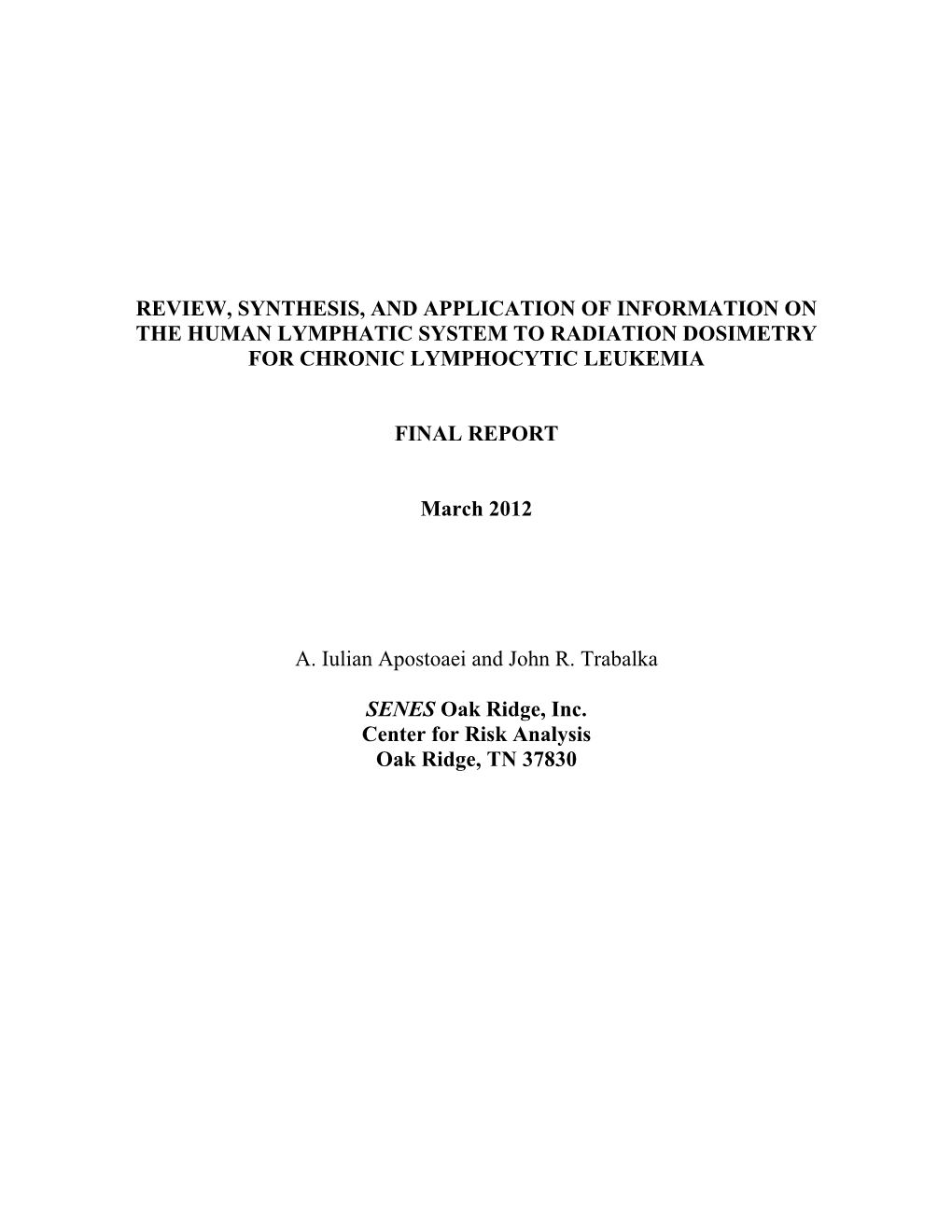 REVIEW, SYNTHESIS, AND APPLICATION OF INFORMATION ON THE HUMAN LYMPHATIC SYSTEM TO RADIATION DOSIMETRY FOR CHRONIC LYMPHOCYTIC LEUKEMIA

FINAL REPORT

March 2012

A. Iulian Apostoaei and John R. Trabalka

SENES Oak Ridge, Inc.
Center for Risk Analysis
Oak Ridge, TN 37830